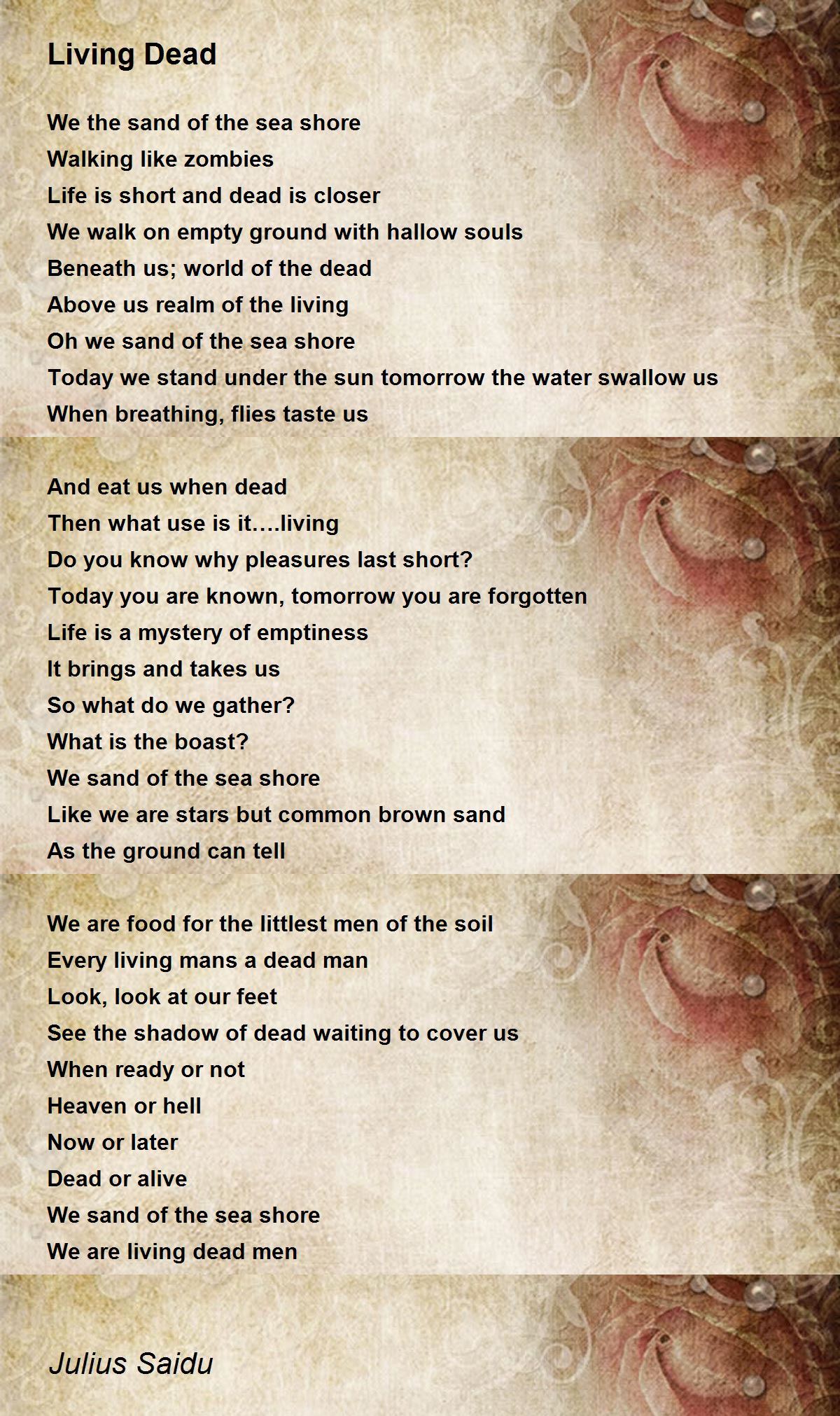 Living Dead

We the sand of the sea shore
Walking like zombies
Life is short and dead is closer
We walk on empty ground with hallow souls
Beneath us; world of the dead
Above us realm of the living
Oh we sand of the sea shore
Today we stand under the sun tomorrow the water swallow us
When breathing, flies taste us

And eat us when dead
Then what use is it….living
Do you know why pleasures last short?
Today you are known, tomorrow you are forgotten
Life is a mystery of emptiness
It brings and takes us
So what do we gather?
What is the boast?
We sand of the sea shore
Like we are stars but common brown sand
As the ground can tell

We are food for the littlest men of the soil
Every living mans a dead man
Look, look at our feet
See the shadow of dead waiting to cover us
When ready or not
Heaven or hell
Now or later
Dead or alive
We sand of the sea shore
We are living dead men

Julius Saidu